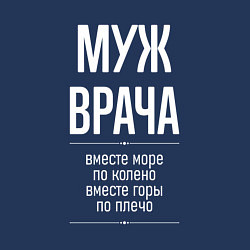 МУЖ
ВРАЧА

вместе море
по колено
вместе горы
по плечо